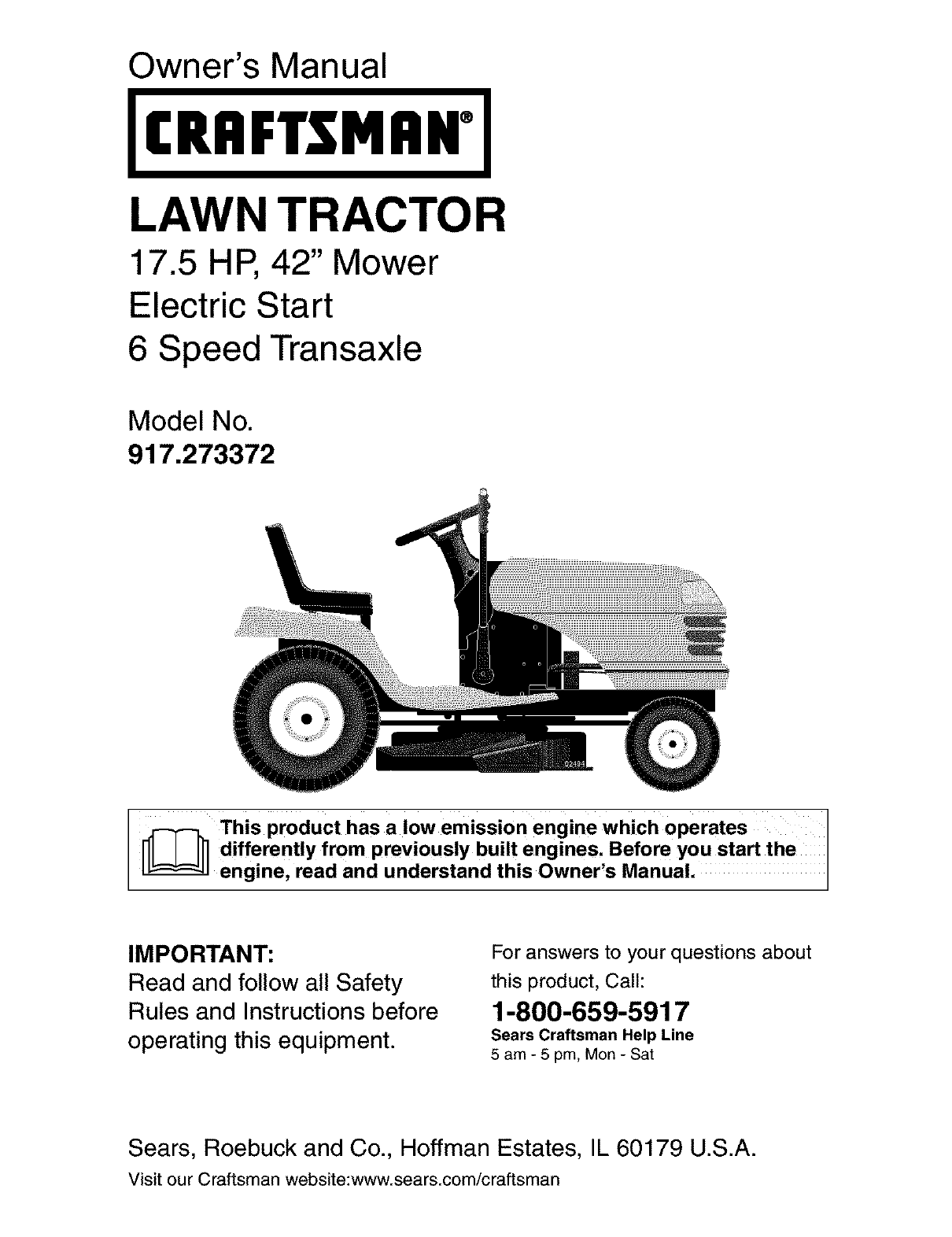 Owner's Manual

CRAFTSMAN®

LAWN TRACTOR

17.5 HP, 42" Mower
Electric Start
6 Speed Transaxle

Model No.
917.273372

This product has a low emission engine which operates differently from previously built engines. Before you start the engine, read and understand this Owner's Manual.

IMPORTANT:
Read and follow all Safety Rules and Instructions before operating this equipment.

For answers to your questions about this product, Call:
1-800-659-5917
Sears Craftsman Help Line
5 am - 5 pm, Mon - Sat

Sears, Roebuck and Co., Hoffman Estates, IL 60179 U.S.A.
Visit our Craftsman website:www.sears.com/craftsman